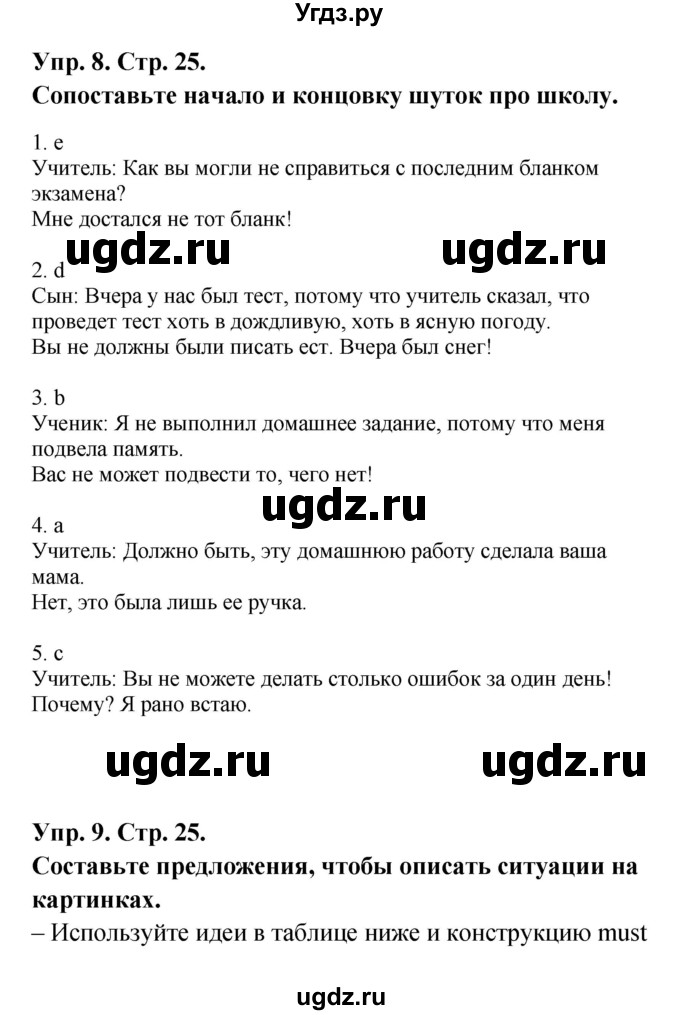 Угдз.ру

Упр. 8. Стр. 25.
Сопоставьте начало и концовку шуток про школу.

1. e
Учитель: Как вы могли не справиться с последним бланком экзамена?
Мне достался не тот бланк!

ugdz.ru ugdz.ru

2. d
Сын: Вчера у нас был тест, потому что учитель сказал, что проведет тест хоть в дождливую, хоть в ясную погоду.
Вы не должны были писать ест. Вчера был снег!

3. b
Ученик: Я не выполнил домашнее задание, потому что меня подвела память.
Вас не может подвести то, чего нет!

ugdz.ru

4. a
Учитель: Должно быть, эту домашнюю работу сделала ваша мама.
Нет, это была лишь ее ручка.

5. c
Учитель: Вы не можете делать столько ошибок за один день!
Почему? Я рано встаю.

ugdz.ru ugdz.ru

Упр. 9. Стр. 25.
Составьте предложения, чтобы описать ситуации на картинках.
– Используйте идеи в таблице ниже и конструкцию must

ugdz.ru